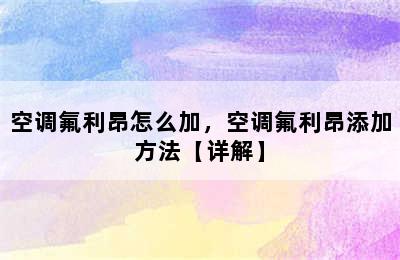 空调氟利昂怎么加，空调氟利昂添加方法【详解】